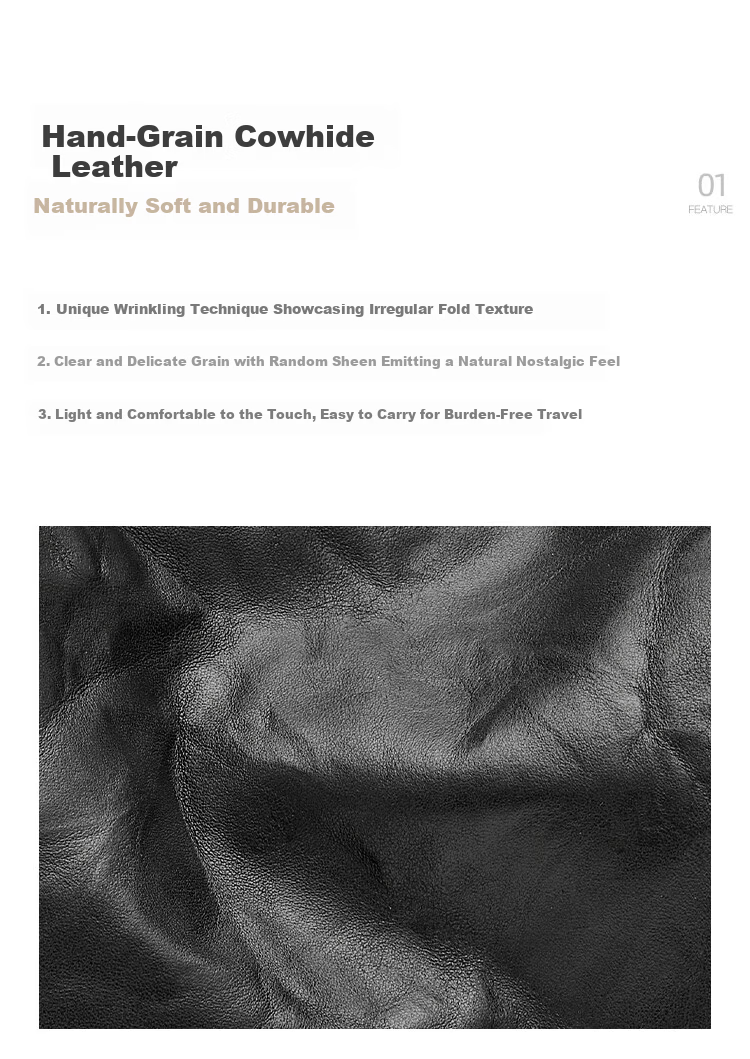 Hand-Grain Cowhide Leather

Naturally Soft and Durable

01
FEATURE

1. Unique Wrinkling Technique Showcasing Irregular Fold Texture

2. Clear and Delicate Grain with Random Sheen Emitting a Natural Nostalgic Feel

3. Light and Comfortable to the Touch, Easy to Carry for Burden-Free Travel